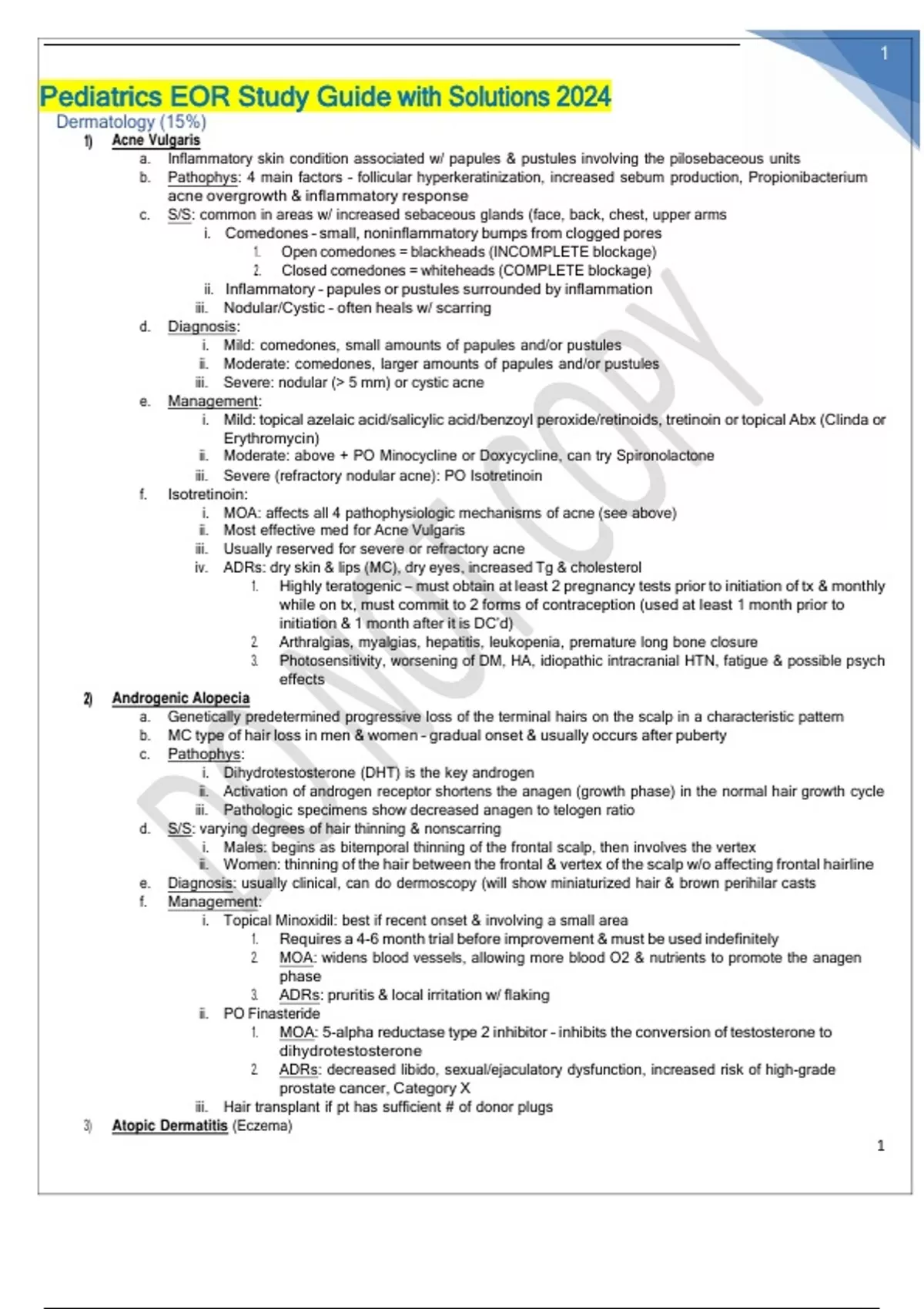 1

Pediatrics EOR Study Guide with Solutions 2024

Dermatology (15%)

1) Acne Vulgaris
a. Inflammatory skin condition associated w/ papules & pustules involving the pilosebaceous units
b. Pathophys: 4 main factors - follicular hyperkeratinization, increased sebum production, Propionibacterium acne overgrowth & inflammatory response
c. S/S: common in areas w/ increased sebaceous glands (face, back, chest, upper arms
i. Comedones - small, noninflammatory bumps from clogged pores
1. Open comedones = blackheads (INCOMPLETE blockage)
2. Closed comedones = whiteheads (COMPLETE blockage)
ii. Inflammatory - papules or pustules surrounded by inflammation
iii. Nodular/Cystic - often heals w/ scarring
d. Diagnosis:
i. Mild: comedones, small amounts of papules and/or pustules
ii. Moderate: comedones, larger amounts of papules and/or pustules
iii. Severe: nodular (> 5 mm) or cystic acne
e. Management:
i. Mild: topical azelaic acid/salicylic acid/benzoyl peroxide/retinoids, tretinoin or topical Abx (Clinda or Erythromycin)
ii. Moderate: above + PO Minocycline or Doxycycline, can try Spironolactone
iii. Severe (refractory nodular acne): PO Isotretinoin
f. Isotretinoin:
i. MOA: affects all 4 pathophysiologic mechanisms of acne (see above)
ii. Most effective med for Acne Vulgaris
iii. Usually reserved for severe or refractory acne
iv. ADRs: dry skin & lips (MC), dry eyes, increased Tg & cholesterol
1. Highly teratogenic – must obtain at least 2 pregnancy tests prior to initiation of tx & monthly while on tx, must commit to 2 forms of contraception (used at least 1 month prior to initiation & 1 month after it is DC'd)
2. Arthralgias, myalgias, hepatitis, leukopenia, premature long bone closure
3. Photosensitivity, worsening of DM, HA, idiopathic intracranial HTN, fatigue & possible psych effects

2) Androgenic Alopecia
a. Genetically predetermined progressive loss of the terminal hairs on the scalp in a characteristic pattern
b. MC type of hair loss in men & women - gradual onset & usually occurs after puberty
c. Pathophys:
i. Dihydrotestosterone (DHT) is the key androgen
ii. Activation of androgen receptor shortens the anagen (growth phase) in the normal hair growth cycle
iii. Pathologic specimens show decreased anagen to telogen ratio
d. S/S: varying degrees of hair thinning & nonscarring
i. Males: begins as bitemporal thinning of the frontal scalp, then involves the vertex
ii. Women: thinning of the hair between the frontal & vertex of the scalp w/o affecting frontal hairline
e. Diagnosis: usually clinical, can do dermoscopy (will show miniaturized hair & brown perihilar casts
f. Management:
i. Topical Minoxidil: best if recent onset & involving a small area
1. Requires a 4-6 month trial before improvement & must be used indefinitely
2. MOA: widens blood vessels, allowing more blood O2 & nutrients to promote the anagen phase
3. ADRs: pruritis & local irritation w/ flaking
ii. PO Finasteride
1. MOA: 5-alpha reductase type 2 inhibitor - inhibits the conversion of testosterone to dihydrotestosterone
2. ADRs: decreased libido, sexual/ejaculatory dysfunction, increased risk of high-grade prostate cancer, Category X
iii. Hair transplant if pt has sufficient # of donor plugs

3) Atopic Dermatitis (Eczema)

1

DO NOT COPY